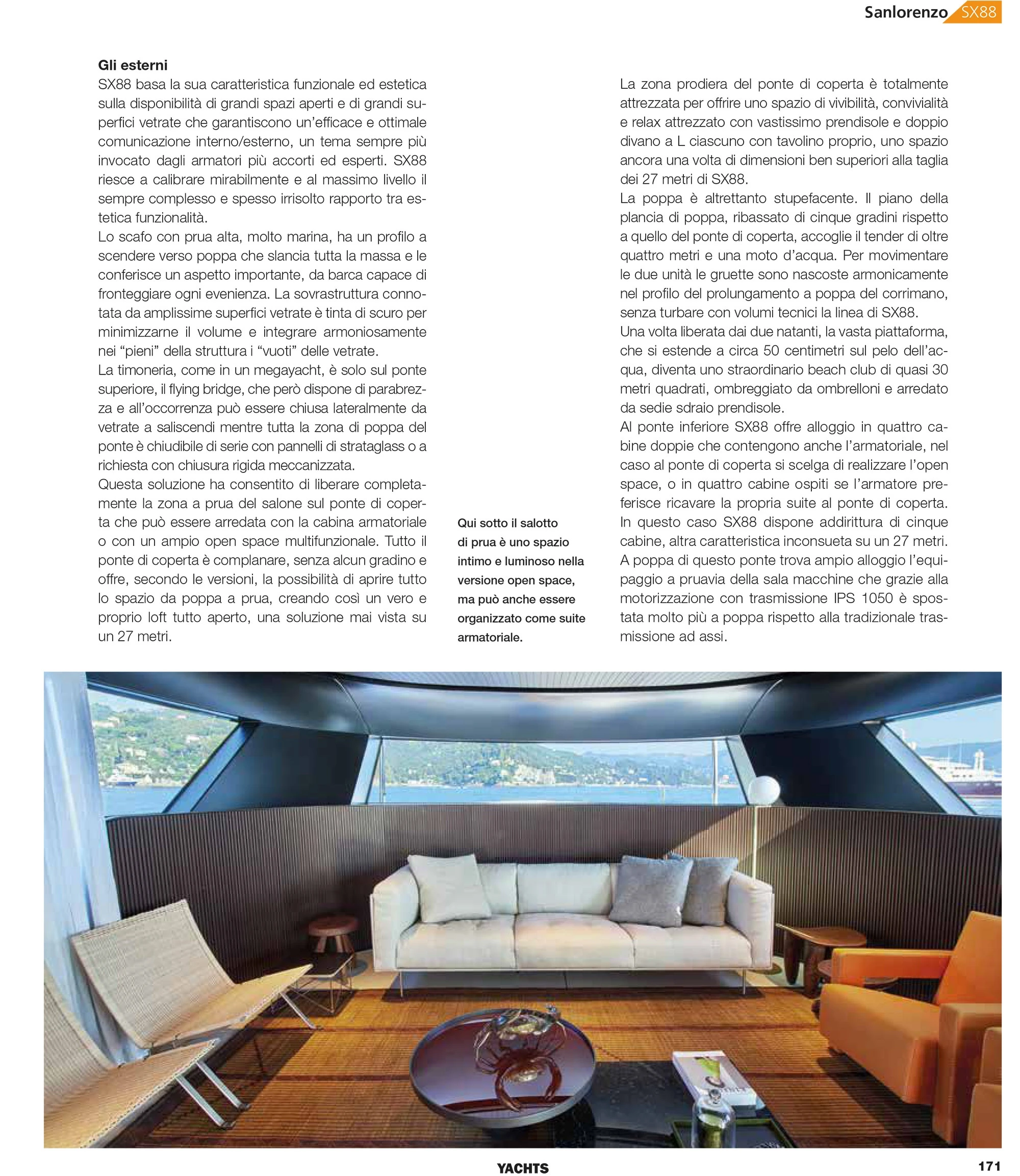 Sanlorenzo SX88

Gli esterni
SX88 basa la sua caratteristica funzionale ed estetica sulla disponibilità di grandi spazi aperti e di grandi superfici vetrate che garantiscono un'efficace e ottimale comunicazione interno/esterno, un tema sempre più invocato dagli armatori più accorti ed esperti. SX88 riesce a calibrare mirabilmente e al massimo livello il sempre complesso e spesso irrisolto rapporto tra estetica funzionalità.
Lo scafo con prua alta, molto marina, ha un profilo a scendere verso poppa che slancia tutta la massa e le conferisce un aspetto importante, da barca capace di fronteggiare ogni evenienza. La sovrastruttura connotata da amplissime superfici vetrate è tinta di scuro per minimizzarne il volume e integrare armoniosamente nei "pieni" della struttura i "vuoti" delle vetrate.
La timoneria, come in un megayacht, è solo sul ponte superiore, il flying bridge, che però dispone di parabrezza e all'occorrenza può essere chiusa lateralmente da vetrate a saliscendi mentre tutta la zona di poppa del ponte è chiudibile di serie con pannelli di strataglass o a richiesta con chiusura rigida meccanizzata.
Questa soluzione ha consentito di liberare completamente la zona a prua del salone sul ponte di coperta che può essere arredata con la cabina armatoriale o con un ampio open space multifunzionale. Tutto il ponte di coperta è complanare, senza alcun gradino e offre, secondo le versioni, la possibilità di aprire tutto lo spazio da poppa a prua, creando così un vero e proprio loft tutto aperto, una soluzione mai vista su un 27 metri.

Qui sotto il salotto di prua è uno spazio intimo e luminoso nella versione open space, ma può anche essere organizzato come suite armatoriale.

La zona prodiera del ponte di coperta è totalmente attrezzata per offrire uno spazio di vivibilità, convivialità e relax attrezzato con vastissimo prendisole e doppio divano a L ciascuno con tavolino proprio, uno spazio ancora una volta di dimensioni ben superiori alla taglia dei 27 metri di SX88.
La poppa è altrettanto stupefacente. Il piano della plancia di poppa, ribassato di cinque gradini rispetto a quello del ponte di coperta, accoglie il tender di oltre quattro metri e una moto d'acqua. Per movimentare le due unità le gruette sono nascoste armonicamente nel profilo del prolungamento a poppa del corrimano, senza turbare con volumi tecnici la linea di SX88.
Una volta liberata dai due natanti, la vasta piattaforma, che si estende a circa 50 centimetri sul pelo dell'acqua, diventa uno straordinario beach club di quasi 30 metri quadrati, ombreggiato da ombrelloni e arredato da sedie sdraio prendisole.
Al ponte inferiore SX88 offre alloggio in quattro cabine doppie che contengono anche l'armatoriale, nel caso al ponte di coperta si scelga di realizzare l'open space, o in quattro cabine ospiti se l'armatore preferisce ricavare la propria suite al ponte di coperta. In questo caso SX88 dispone addirittura di cinque cabine, altra caratteristica inconsueta su un 27 metri.
A poppa di questo ponte trova ampio alloggio l'equipaggio a pruavia della sala macchine che grazie alla motorizzazione con trasmissione IPS 1050 è spostata molto più a poppa rispetto alla tradizionale trasmissione ad assi.

YACHTS 171